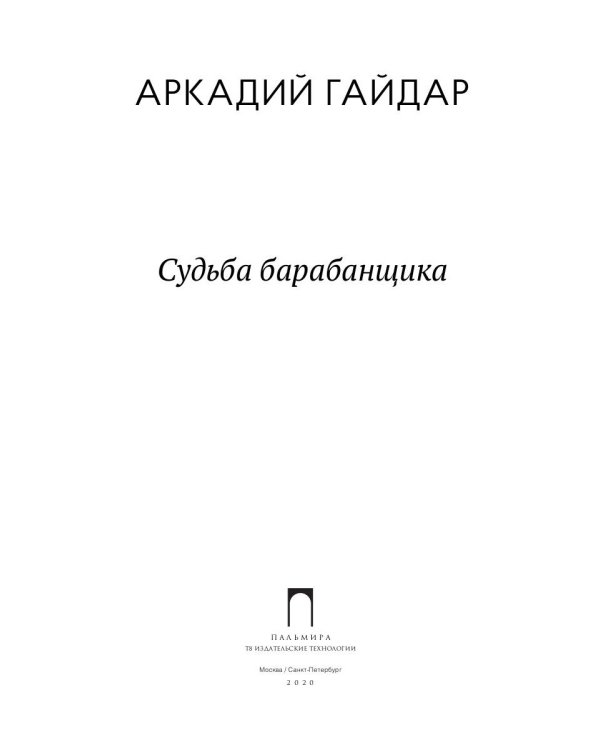 АРКАДИЙ ГАЙДАР

Судьба барабанщика

ПАЛЬМИРА
Т8 ИЗДАТЕЛЬСКИЕ ТЕХНОЛОГИИ

Москва / Санкт-Петербург
2020